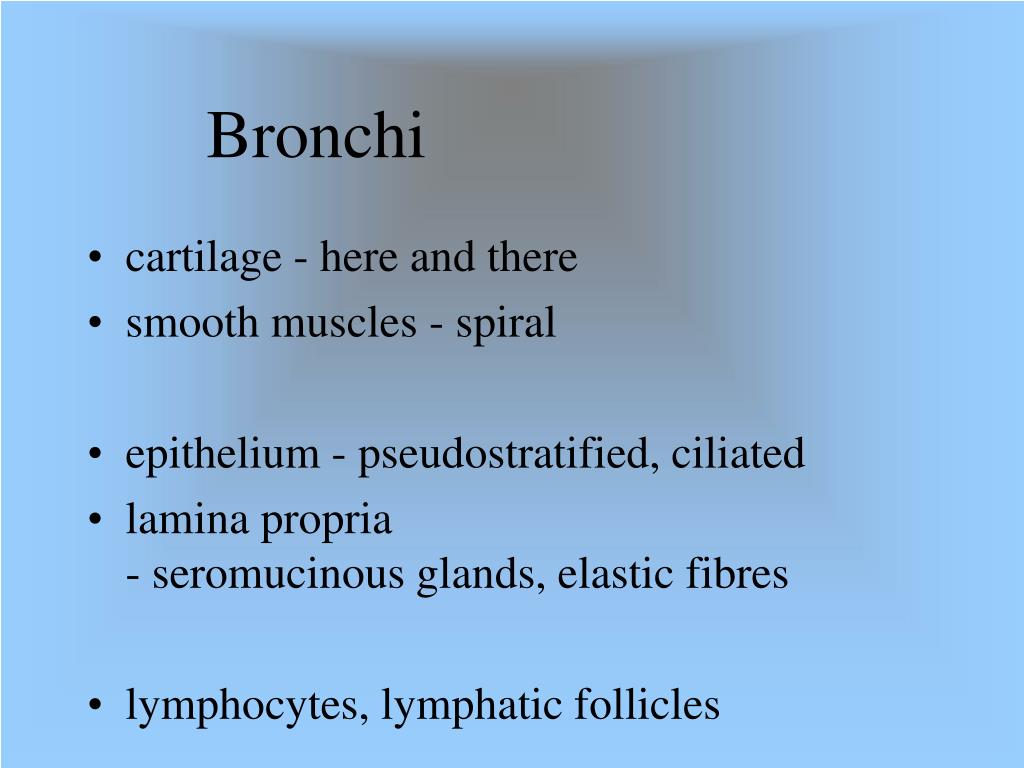 Bronchi

• cartilage - here and there
• smooth muscles - spiral

• epithelium - pseudostratified, ciliated
• lamina propria
- seromucinous glands, elastic fibres

• lymphocytes, lymphatic follicles